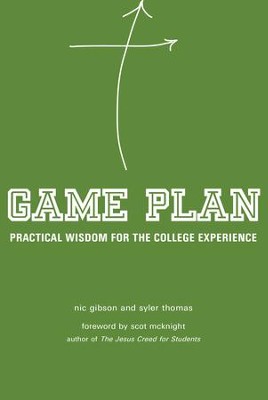 GAME PLAN

PRACTICAL WISDOM FOR THE COLLEGE EXPERIENCE

nic gibson and syler thomas

foreword by scot mcknight
author of The Jesus Creed for Students